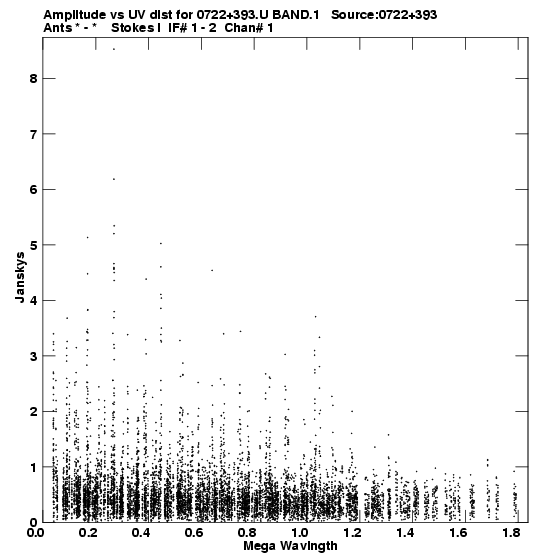 Amplitude vs UV dist for 0722+393.U BAND.1 Source:0722+393
Ants * - * Stokes I IF# 1 - 2 Chan# 1

Janskys

8
7
6
5
4
3
2
1
0

0.0 0.2 0.4 0.6 0.8 1.0 1.2 1.4 1.6 1.8

Mega Wavlngth